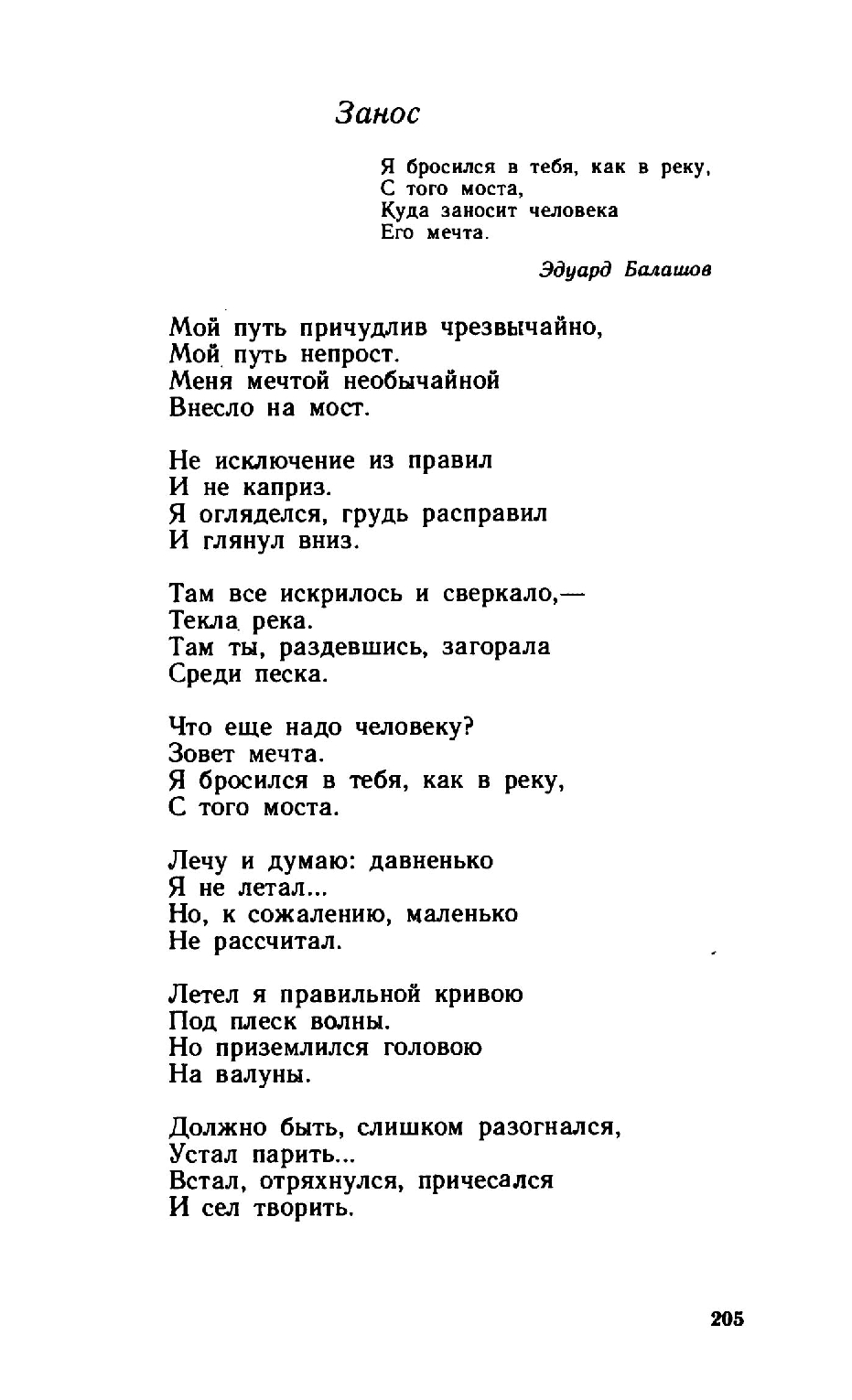 Занос

Я бросился в тебя, как в реку,
С того моста,
Куда заносит человека
Его мечта.

Эдуард Балашов

Мой путь причудлив чрезвычайно,
Мой путь непрост.
Меня мечтой необычайной
Внесло на мост.

Не исключение из правил
И не каприз.
Я огляделся, грудь расправил
И глянул вниз.

Там все искрилось и сверкало,—
Текла река.
Там ты, раздевшись, загорала
Среди песка.

Что еще надо человеку?
Зовет мечта.
Я бросился в тебя, как в реку,
С того моста.

Лечу и думаю: давненько
Я не летал...
Но, к сожалению, маленько
Не рассчитал.

Летел я правильной кривою
Под плеск волны.
Но приземлился головою
На валуны.

Должно быть, слишком разогнался,
Устал парить...
Встал, отряхнулся, причесался
И сел творить.

205